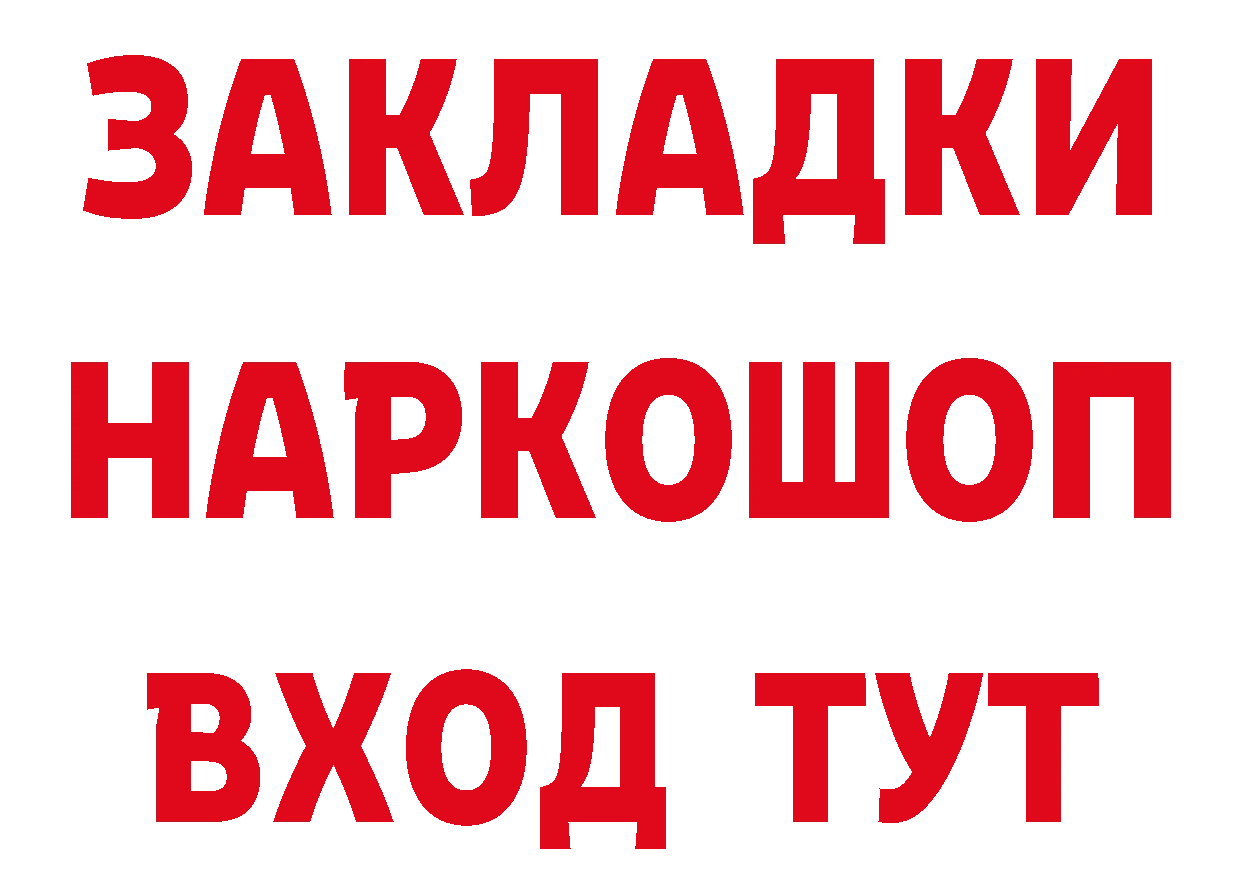 ЗАКЛАДКИ НАРКОШОП ВХОД ТУТ